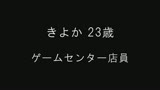 きよか 23歳

ゲームセンター店員